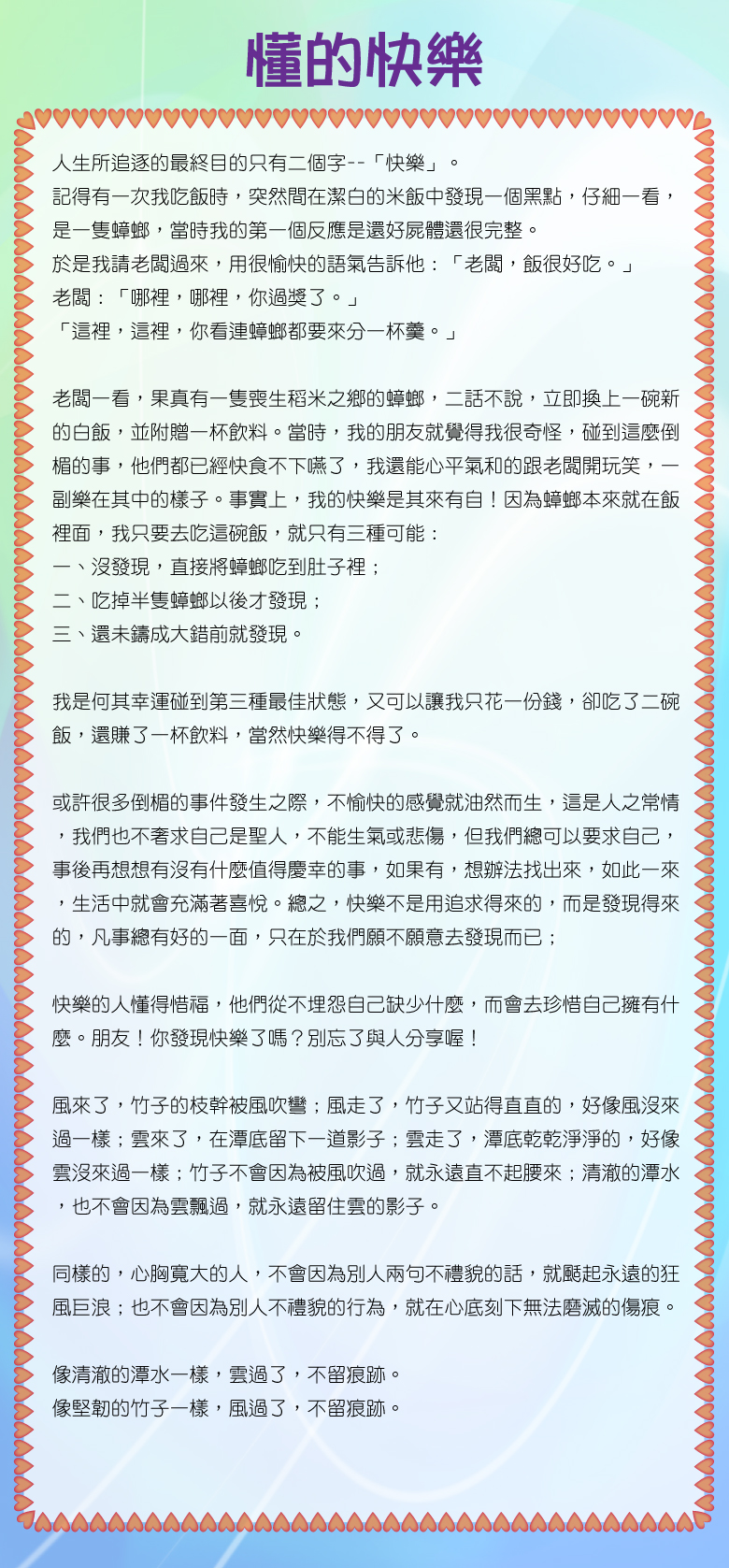 懂的快樂

人生所追逐的最終目的只有二個字--「快樂」。
記得有一次我吃飯時，突然間在潔白的米飯中發現一個黑點，仔細一看，是一隻蟑螂，當時我的第一個反應是還好屍體還很完整。
於是我請老闆過來，用很愉快的語氣告訴他：「老闆，飯很好吃。」
老闆：「哪裡，哪裡，你過獎了。」
「這裡，這裡，你看連蟑螂都要來分一杯羹。」

老闆一看，果真有一隻喪生稻米之鄉的蟑螂，二話不說，立即換上一碗新的白飯，並附贈一杯飲料。當時，我的朋友就覺得我很奇怪，碰到這麼倒楣的事，他們都已經快食不下嚥了，我還能心平氣和的跟老闆開玩笑，一副樂在其中的樣子。事實上，我的快樂是其來有自！因為蟑螂本來就在飯裡面，我只要去吃這碗飯，就只有三種可能：
一、沒發現，直接將蟑螂吃到肚子裡；
二、吃掉半隻蟑螂以後才發現；
三、還未鑄成大錯前就發現。

我是何其幸運碰到第三種最佳狀態，又可以讓我只花一份錢，卻吃了二碗飯，還賺了一杯飲料，當然快樂得不得了。

或許很多倒楣的事件發生之際，不愉快的感覺就油然而生，這是人之常情，我們也不奢求自己是聖人，不能生氣或悲傷，但我們總可以要求自己，事後再想想有沒有什麼值得慶幸的事，如果有，想辦法找出來，如此一來，生活中就會充滿著喜悅。總之，快樂不是用追求得來的，而是發現得來的，凡事總有好的一面，只在於我們願不願意去發現而已；

快樂的人懂得惜福，他們從不埋怨自己缺少什麼，而會去珍惜自己擁有什麼。朋友！你發現快樂了嗎？別忘了與人分享喔！

風來了，竹子的枝幹被風吹彎；風走了，竹子又站得直直的，好像風沒來過一樣；雲來了，在潭底留下一道影子；雲走了，潭底乾乾淨淨的，好像雲沒來過一樣；竹子不會因為被風吹過，就永遠直不起腰來；清澈的潭水，也不會因為雲飄過，就永遠留住雲的影子。

同樣的，心胸寬大的人，不會因為別人兩句不禮貌的話，就颳起永遠的狂風巨浪；也不會因為別人不禮貌的行為，就在心底刻下無法磨滅的傷痕。

像清澈的潭水一樣，雲過了，不留痕跡。
像堅韌的竹子一樣，風過了，不留痕跡。